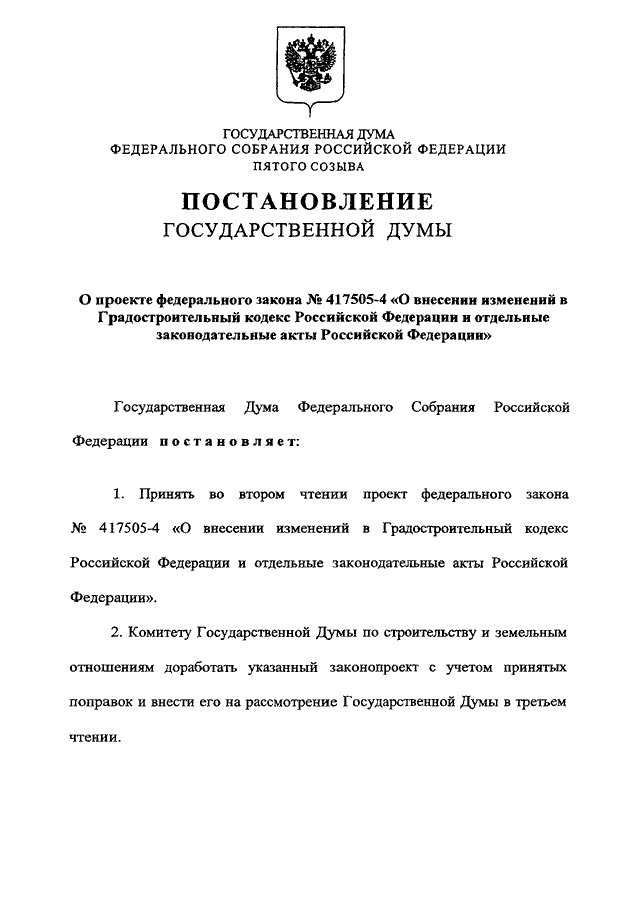 ГОСУДАРСТВЕННАЯ ДУМА
ФЕДЕРАЛЬНОГО СОБРАНИЯ РОССИЙСКОЙ ФЕДЕРАЦИИ
ПЯТОГО СОЗЫВА

ПОСТАНОВЛЕНИЕ
ГОСУДАРСТВЕННОЙ ДУМЫ

О проекте федерального закона № 417505-4 «О внесении изменений в Градостроительный кодекс Российской Федерации и отдельные законодательные акты Российской Федерации»

Государственная Дума Федерального Собрания Российской Федерации постановляет:

1. Принять во втором чтении проект федерального закона № 417505-4 «О внесении изменений в Градостроительный кодекс Российской Федерации и отдельные законодательные акты Российской Федерации».

2. Комитету Государственной Думы по строительству и земельным отношениям доработать указанный законопроект с учетом принятых поправок и внести его на рассмотрение Государственной Думы в третьем чтении.